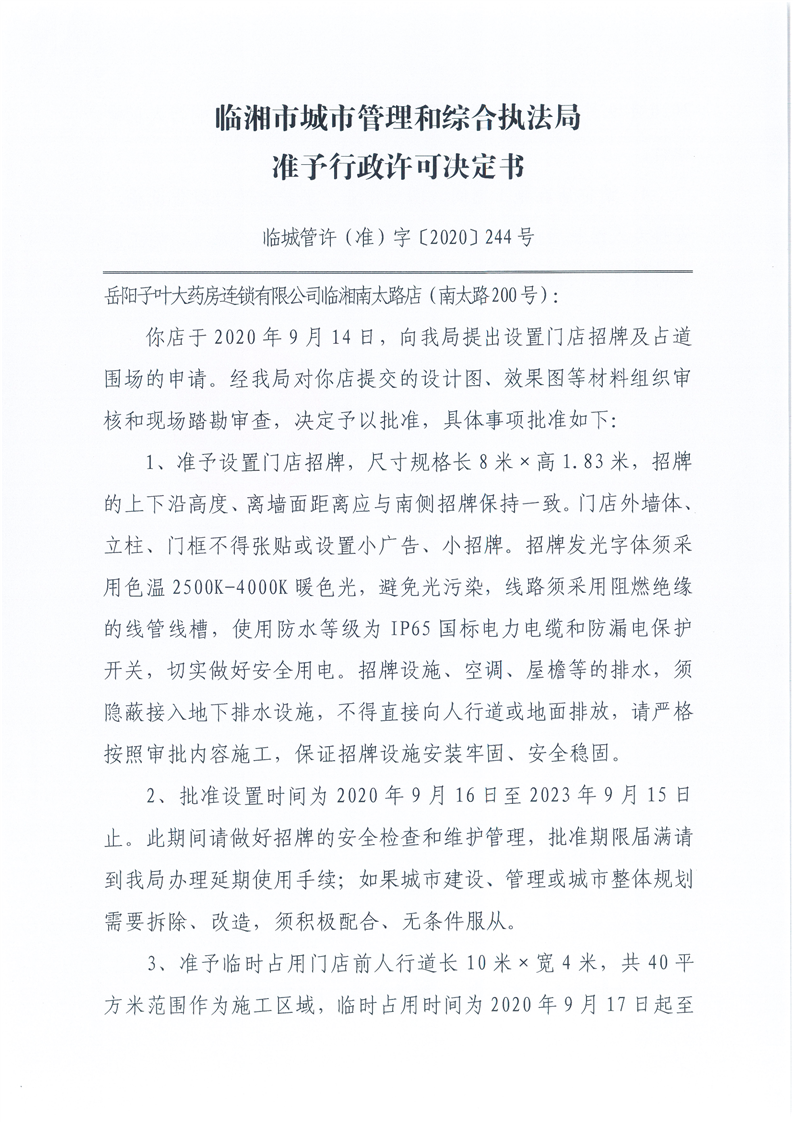 临湘市城市管理和综合执法局
准予行政许可决定书

临城管许（准）字〔2020〕244号

岳阳子叶大药房连锁有限公司临湘南太路店（南太路200号）：

你店于2020年9月14日，向我局提出设置门店招牌及占道围场的申请。经我局对你店提交的设计图、效果图等材料组织审核和现场踏勘审查，决定予以批准，具体事项批准如下：

1、准予设置门店招牌，尺寸规格长8米×高1.83米，招牌的上下沿高度、离墙面距离应与南侧招牌保持一致。门店外墙体、立柱、门框不得张贴或设置小广告、小招牌。招牌发光字体须采用色温2500K-4000K暖色光，避免光污染，线路须采用阻燃绝缘的线管线槽，使用防水等级为IP65国标电力电缆和防漏电保护开关，切实做好安全用电。招牌设施、空调、屋檐等的排水，须隐蔽接入地下排水设施，不得直接向人行道或地面排放，请严格按照审批内容施工，保证招牌设施安装牢固、安全稳固。

2、批准设置时间为2020年9月16日至2023年9月15日止。此期间请做好招牌的安全检查和维护管理，批准期限届满请到我局办理延期使用手续；如果城市建设、管理或城市整体规划需要拆除、改造，须积极配合、无条件服从。

3、准予临时占用门店前人行道长10米×宽4米，共40平方米范围作为施工区域，临时占用时间为2020年9月17日起至